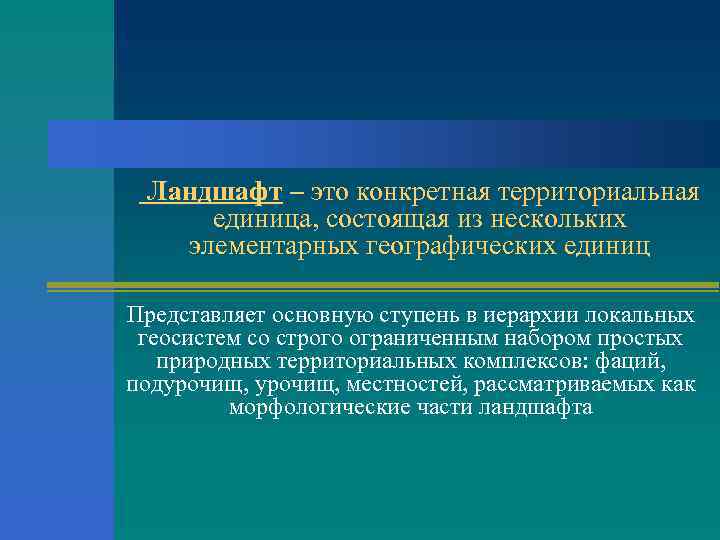 Ландшафт – это конкретная территориальная единица, состоящая из нескольких элементарных географических единиц

Представляет основную ступень в иерархии локальных геосистем со строго ограниченным набором простых природных территориальных комплексов: фаций, подурочищ, урочищ, местностей, рассматриваемых как морфологические части ландшафта